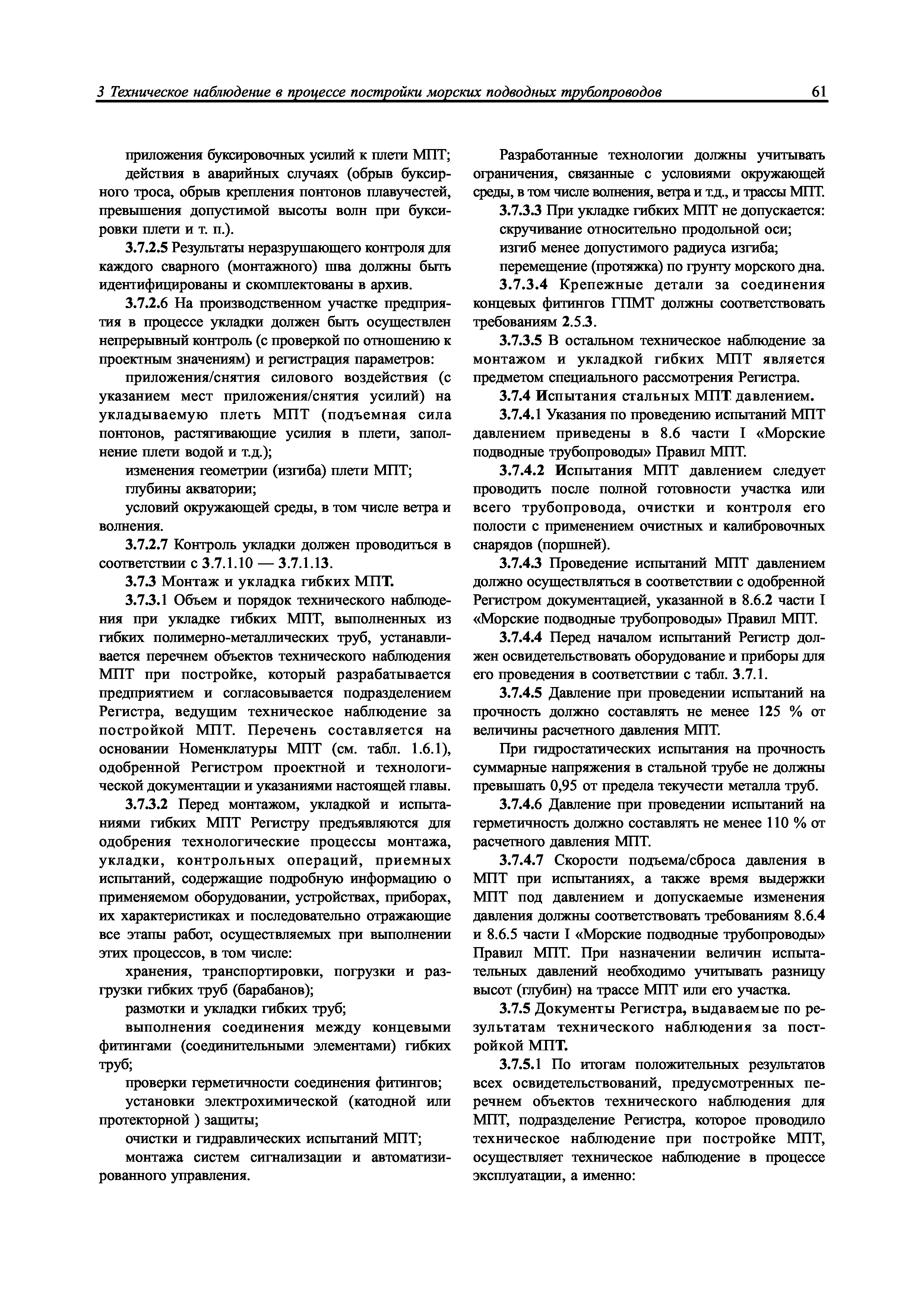 3 Техническое наблюдение в процессе постройки морских подводных трубопроводов 61

приложения буксировочных усилий к плети МПТ;

действия в аварийных случаях (обрыв буксирного троса, обрыв крепления понтонов плавучестей, превышения допустимой высоты волн при буксировки плети и т. п.).

3.7.2.5 Результаты неразрушающего контроля для каждого сварного (монтажного) шва должны быть идентифицированы и скомплектованы в архив.

3.7.2.6 На производственном участке предприятия в процессе укладки должен быть осуществлен непрерывный контроль (с проверкой по отношению к проектным значениям) и регистрация параметров:

приложения/снятия силового воздействия (с указанием мест приложения/снятия усилий) на укладываемую плеть МПТ (подъемная сила понтонов, растягивающие усилия в плети, заполнение плети водой и т.д.);

изменения геометрии (изгиба) плети МПТ;

глубины акватории;

условий окружающей среды, в том числе ветра и волнения.

3.7.2.7 Контроль укладки должен проводиться в соответствии с 3.7.1.10 — 3.7.1.13.

3.7.3 Монтаж и укладка гибких МПТ.

3.7.3.1 Объем и порядок технического наблюдения при укладке гибких МПТ, выполненных из гибких полимерно-металлических труб, устанавливается перечнем объектов технического наблюдения МПТ при постройке, который разрабатывается предприятием и согласовывается подразделением Регистра, ведущим техническое наблюдение за постройкой МПТ. Перечень составляется на основании Номенклатуры МПТ (см. табл. 1.6.1), одобренной Регистром проектной и технологической документации и указаниями настоящей главы.

3.7.3.2 Перед монтажом, укладкой и испытаниями гибких МПТ Регистру предъявляются для одобрения технологические процессы монтажа, укладки, контрольных операций, приемных испытаний, содержащие подробную информацию о применяемом оборудовании, устройствах, приборах, их характеристиках и последовательно отражающие все этапы работ, осуществляемых при выполнении этих процессов, в том числе:

хранения, транспортировки, погрузки и разгрузки гибких труб (барабанов);

размотки и укладки гибких труб;

выполнения соединения между концевыми фитингами (соединительными элементами) гибких труб;

проверки герметичности соединения фитингов;

установки электрохимической (катодной или протекторной ) защиты;

очистки и гидравлических испытаний МПТ;

монтажа систем сигнализации и автоматизированного управления.

Разработанные технологии должны учитывать ограничения, связанные с условиями окружающей среды, в том числе волнения, ветра и т.д., и трассы МПТ.

3.7.3.3 При укладке гибких МПТ не допускается:

скручивание относительно продольной оси;

изгиб менее допустимого радиуса изгиба;

перемещение (протяжка) по грунту морского дна.

3.7.3.4 Крепежные детали за соединения концевых фитингов ГПМТ должны соответствовать требованиям 2.5.3.

3.7.3.5 В остальном техническое наблюдение за монтажом и укладкой гибких МПТ является предметом специального рассмотрения Регистра.

3.7.4 Испытания стальных МПТ давлением.

3.7.4.1 Указания по проведению испытаний МПТ давлением приведены в 8.6 части I «Морские подводные трубопроводы» Правил МПТ.

3.7.4.2 Испытания МПТ давлением следует проводить после полной готовности участка или всего трубопровода, очистки и контроля его полости с применением очистных и калибровочных снарядов (поршней).

3.7.4.3 Проведение испытаний МПТ давлением должно осуществляться в соответствии с одобренной Регистром документацией, указанной в 8.6.2 части I «Морские подводные трубопроводы» Правил МПТ.

3.7.4.4 Перед началом испытаний Регистр должен освидетельствовать оборудование и приборы для его проведения в соответствии с табл. 3.7.1.

3.7.4.5 Давление при проведении испытаний на прочность должно составлять не менее 125 % от величины расчетного давления МПТ.

При гидростатических испытания на прочность суммарные напряжения в стальной трубе не должны превышать 0,95 от предела текучести металла труб.

3.7.4.6 Давление при проведении испытаний на герметичность должно составлять не менее 110 % от расчетного давления МПТ.

3.7.4.7 Скорости подъема/сброса давления в МПТ при испытаниях, а также время выдержки МПТ под давлением и допускаемые изменения давления должны соответствовать требованиям 8.6.4 и 8.6.5 части I «Морские подводные трубопроводы» Правил МПТ. При назначении величин испытательных давлений необходимо учитывать разницу высот (глубин) на трассе МПТ или его участка.

3.7.5 Документы Регистра, выдаваемые по результатам технического наблюдения за постройкой МПТ.

3.7.5.1 По итогам положительных результатов всех освидетельствований, предусмотренных перечнем объектов технического наблюдения для МПТ, подразделение Регистра, которое проводило техническое наблюдение при постройке МПТ, осуществляет техническое наблюдение в процессе эксплуатации, а именно: